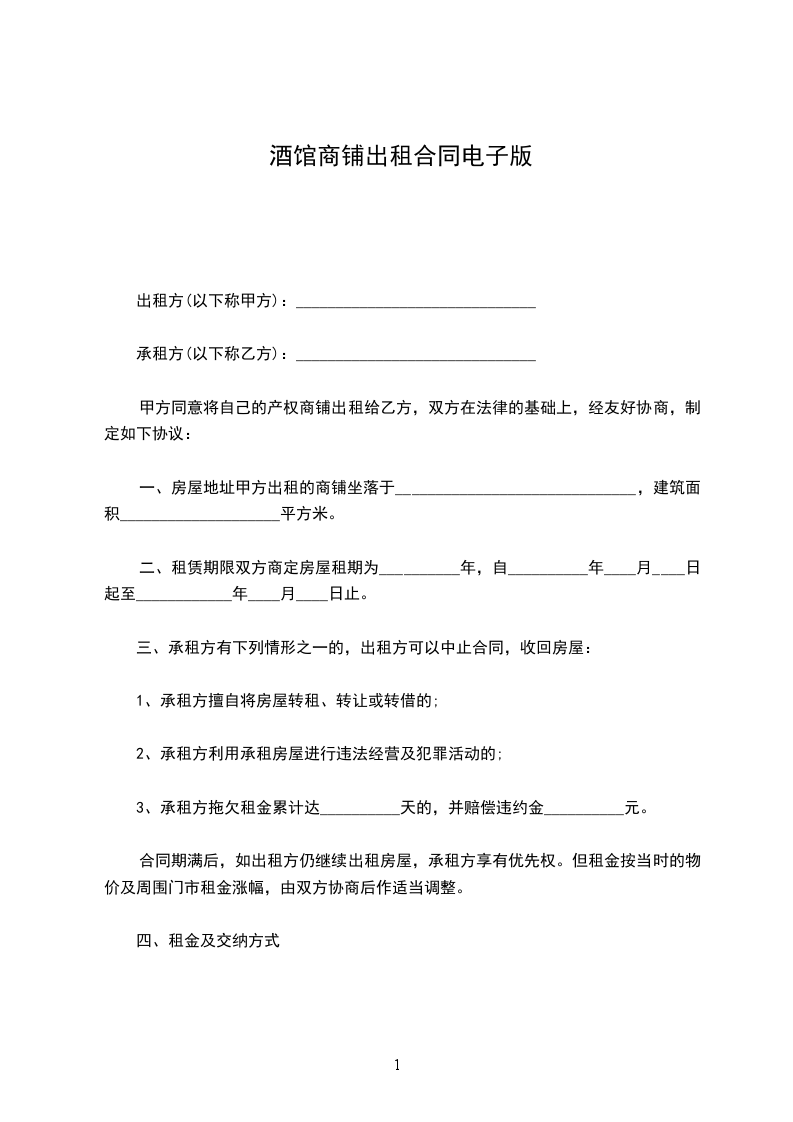 酒馆商铺出租合同电子版

出租方(以下称甲方)：______________________________

承租方(以下称乙方)：______________________________

甲方同意将自己的产权商铺出租给乙方，双方在法律的基础上，经友好协商，制定如下协议：

一、房屋地址甲方出租的商铺坐落于______________________________，建筑面积____________________平方米。

二、租赁期限双方商定房屋租期为__________年，自__________年____月____日起至____________年____月____日止。

三、承租方有下列情形之一的，出租方可以中止合同，收回房屋：

1、承租方擅自将房屋转租、转让或转借的；

2、承租方利用承租房屋进行违法经营及犯罪活动的；

3、承租方拖欠租金累计达__________天的，并赔偿违约金__________元。

合同期满后，如出租方仍继续出租房屋，承租方享有优先权。但租金按当时的物价及周围门市租金涨幅，由双方协商后作适当调整。

四、租金及交纳方式

1